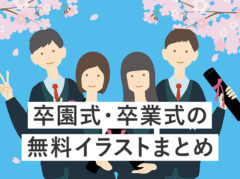 卒園式・卒業式の
無料イラストまとめ